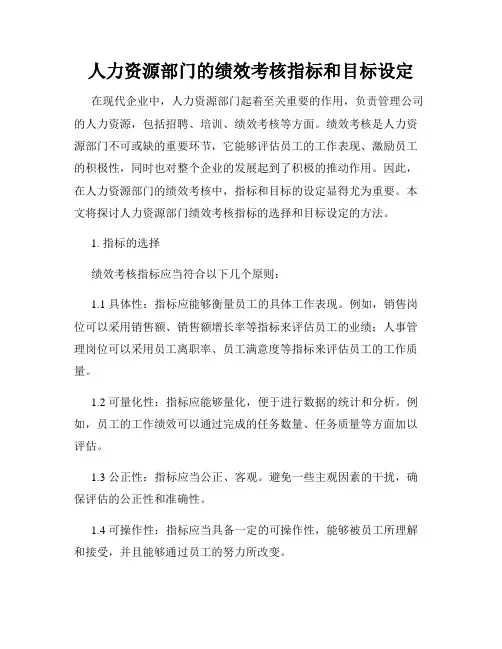 人力资源部门的绩效考核指标和目标设定

在现代企业中，人力资源部门起着至关重要的作用，负责管理公司的人力资源，包括招聘、培训、绩效考核等方面。绩效考核是人力资源部门不可或缺的重要环节，它能够评估员工的工作表现、激励员工的积极性，同时也对整个企业的发展起到了积极的推动作用。因此，在人力资源部门的绩效考核中，指标和目标的设定显得尤为重要。本文将探讨人力资源部门绩效考核指标的选择和目标设定的方法。

1. 指标的选择

绩效考核指标应当符合以下几个原则：

1.1 具体性：指标应能够衡量员工的具体工作表现。例如，销售岗位可以采用销售额、销售额增长率等指标来评估员工的业绩；人事管理岗位可以采用员工离职率、员工满意度等指标来评估员工的工作质量。

1.2 可量化性：指标应能够量化，便于进行数据的统计和分析。例如，员工的工作绩效可以通过完成的任务数量、任务质量等方面加以评估。

1.3 公正性：指标应当公正、客观。避免一些主观因素的干扰，确保评估的公正性和准确性。

1.4 可操作性：指标应当具备一定的可操作性，能够被员工所理解和接受，并且能够通过员工的努力所改变。